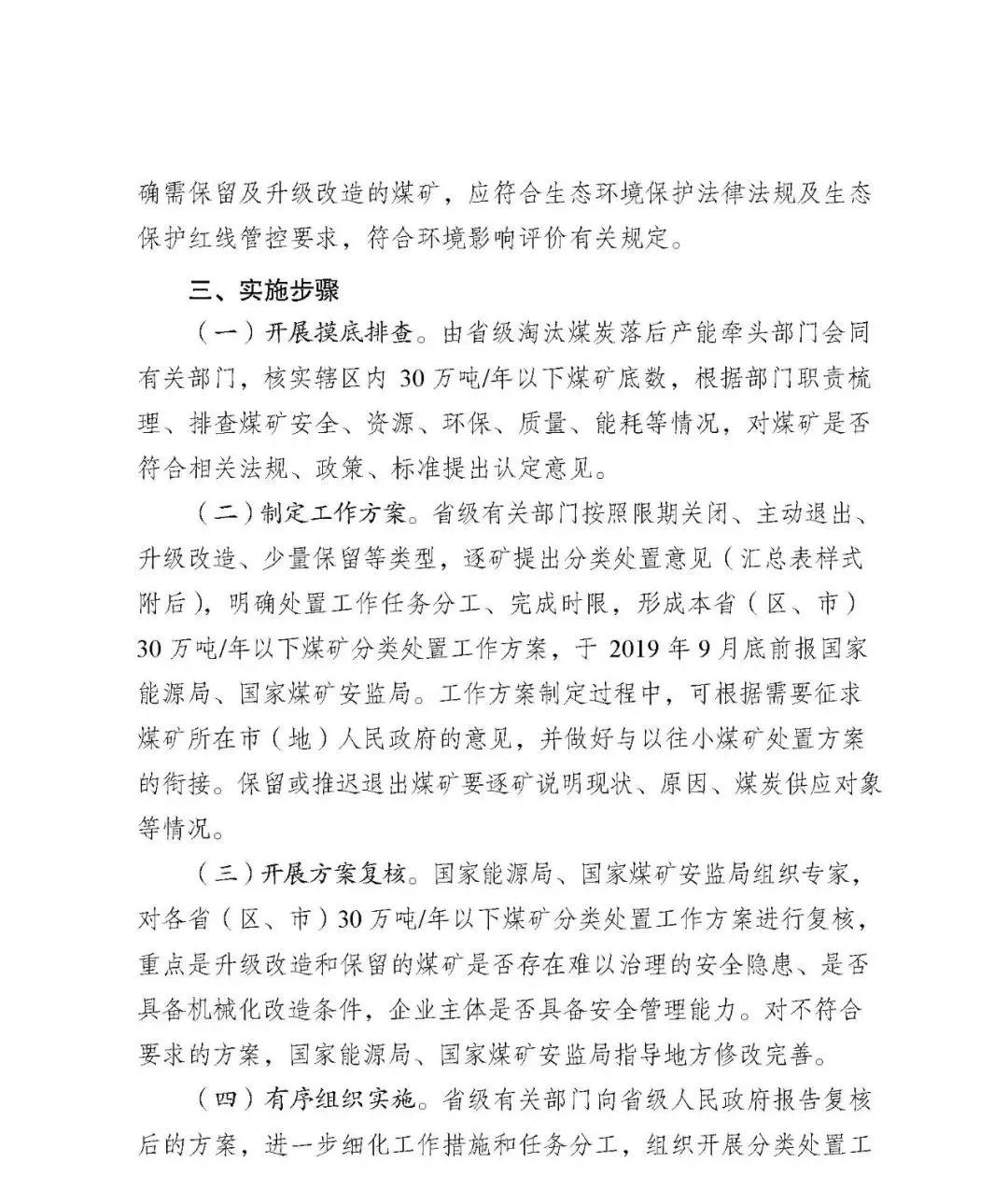 确需保留及升级改造的煤矿，应符合生态环境保护法律法规及生态保护红线管控要求，符合环境影响评价有关规定。

三、实施步骤

（一）开展摸底排查。由省级淘汰煤炭落后产能牵头部门会同有关部门，核实辖区内 30 万吨/年以下煤矿底数，根据部门职责梳理、排查煤矿安全、资源、环保、质量、能耗等情况，对煤矿是否符合相关法规、政策、标准提出认定意见。

（二）制定工作方案。省级有关部门按照限期关闭、主动退出、升级改造、少量保留等类型，逐矿提出分类处置意见（汇总表样式附后），明确处置工作任务分工、完成时限，形成本省（区、市）30 万吨/年以下煤矿分类处置工作方案，于 2019 年 9 月底前报国家能源局、国家煤矿安监局。工作方案制定过程中，可根据需要征求煤矿所在市（地）人民政府的意见，并做好与以往小煤矿处置方案的衔接。保留或推迟退出煤矿要逐矿说明现状、原因、煤炭供应对象等情况。

（三）开展方案复核。国家能源局、国家煤矿安监局组织专家，对各省（区、市）30 万吨/年以下煤矿分类处置工作方案进行复核，重点是升级改造和保留的煤矿是否存在难以治理的安全隐患、是否具备机械化改造条件，企业主体是否具备安全管理能力。对不符合要求的方案，国家能源局、国家煤矿安监局指导地方修改完善。

（四）有序组织实施。省级有关部门向省级人民政府报告复核后的方案，进一步细化工作措施和任务分工，组织开展分类处置工